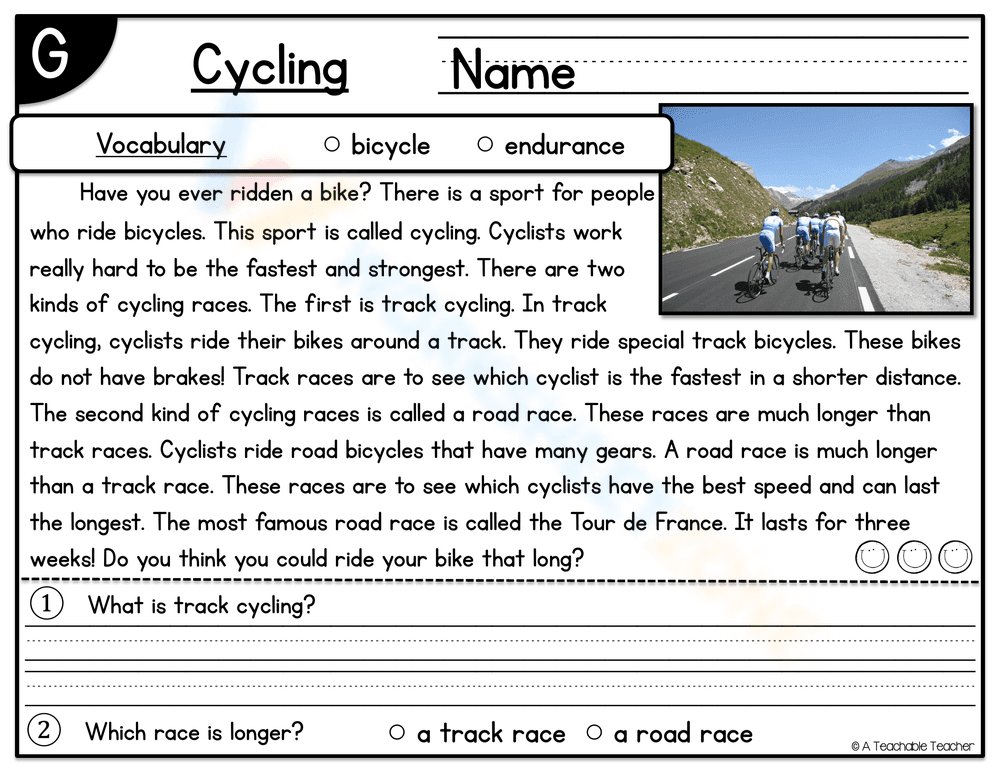 G

Cycling

Name

Vocabulary ○ bicycle ○ endurance

Have you ever ridden a bike? There is a sport for people who ride bicycles. This sport is called cycling. Cyclists work really hard to be the fastest and strongest. There are two kinds of cycling races. The first is track cycling. In track cycling, cyclists ride their bikes around a track. They ride special track bicycles. These bikes do not have brakes! Track races are to see which cyclist is the fastest in a shorter distance. The second kind of cycling races is called a road race. These races are much longer than track races. Cyclists ride road bicycles that have many gears. A road race is much longer than a track race. These races are to see which cyclists have the best speed and can last the longest. The most famous road race is called the Tour de France. It lasts for three weeks! Do you think you could ride your bike that long?

① What is track cycling?

② Which race is longer? ○ a track race ○ a road race

© A Teachable Teacher